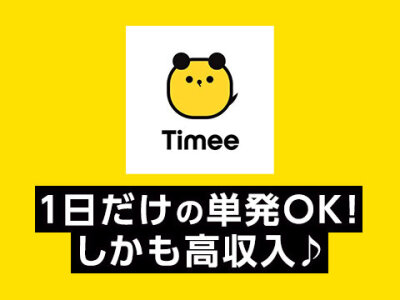 Timee

1日だけの単発OK!
しかも高収入♪